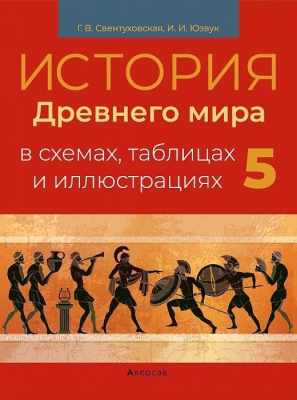 Г. В. Свентуховская, И. И. Юзвук

ИСТОРИЯ
Древнего мира

в схемах, таблицах и иллюстрациях

5

Аверсэв